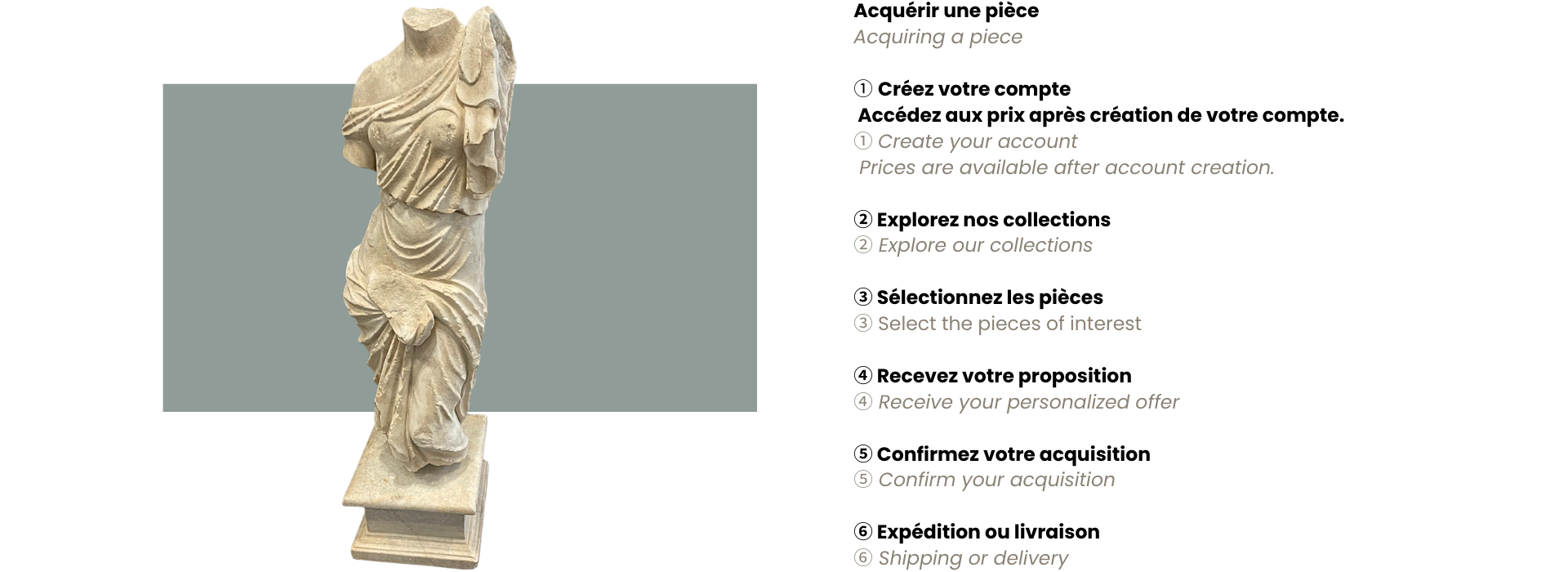 Acquérir une pièce
Acquiring a piece

① Créez votre compte
Accédez aux prix après création de votre compte.
① Create your account
Prices are available after account creation.

② Explorez nos collections
② Explore our collections

③ Sélectionnez les pièces
③ Select the pieces of interest

④ Recevez votre proposition
④ Receive your personalized offer

⑤ Confirmez votre acquisition
⑤ Confirm your acquisition

⑥ Expédition ou livraison
⑥ Shipping or delivery